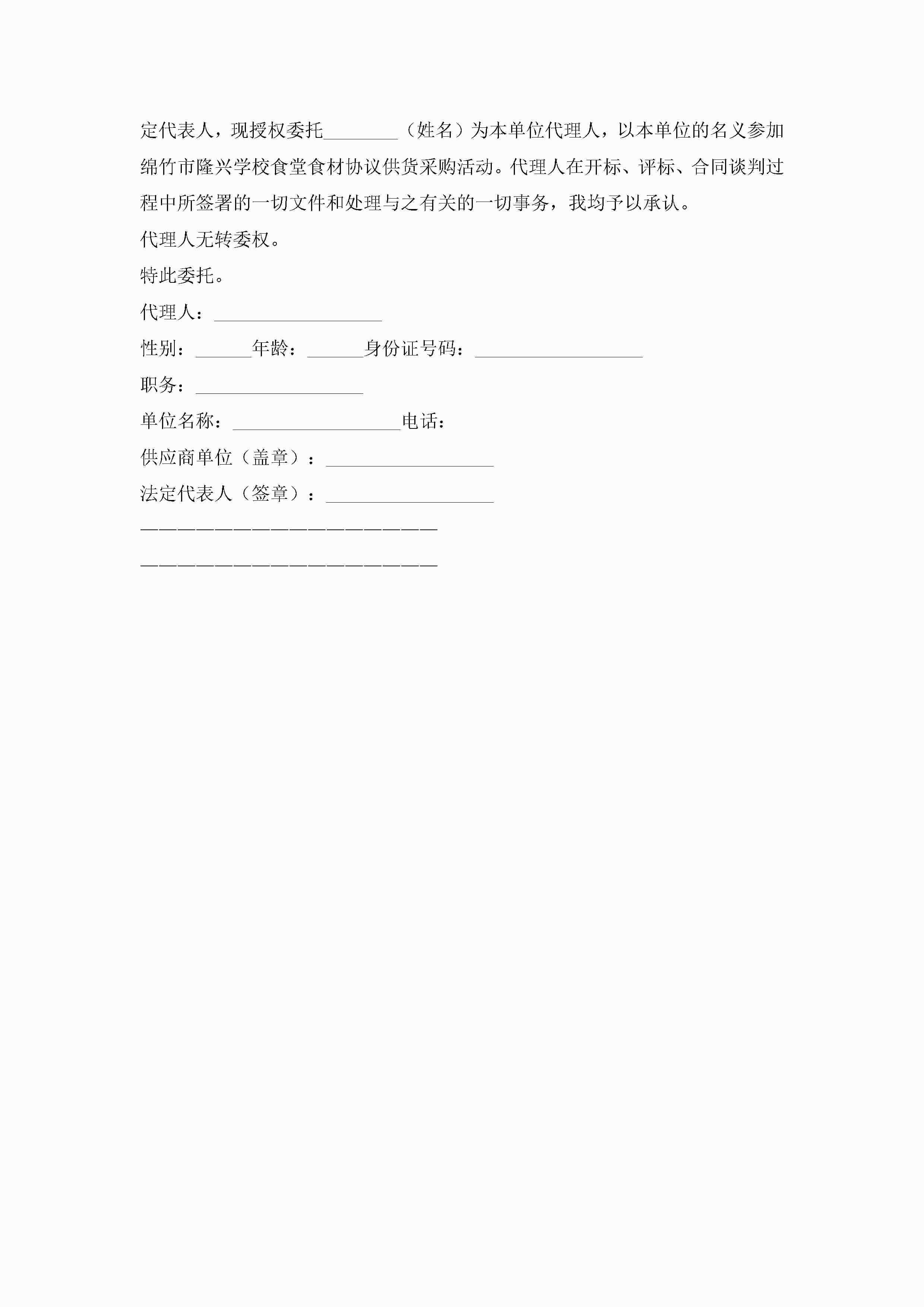 定代表人，现授权委托________（姓名）为本单位代理人，以本单位的名义参加绵竹市隆兴学校食堂食材协议供货采购活动。代理人在开标、评标、合同谈判过程中所签署的一切文件和处理与之有关的一切事务，我均予以承认。

代理人无转委权。

特此委托。

代理人：__________________

性别：______年龄：______身份证号码：__________________

职务：__________________

单位名称：__________________电话：

供应商单位（盖章）：__________________

法定代表人（签章）：__________________

————————————————————————

————————————————————————